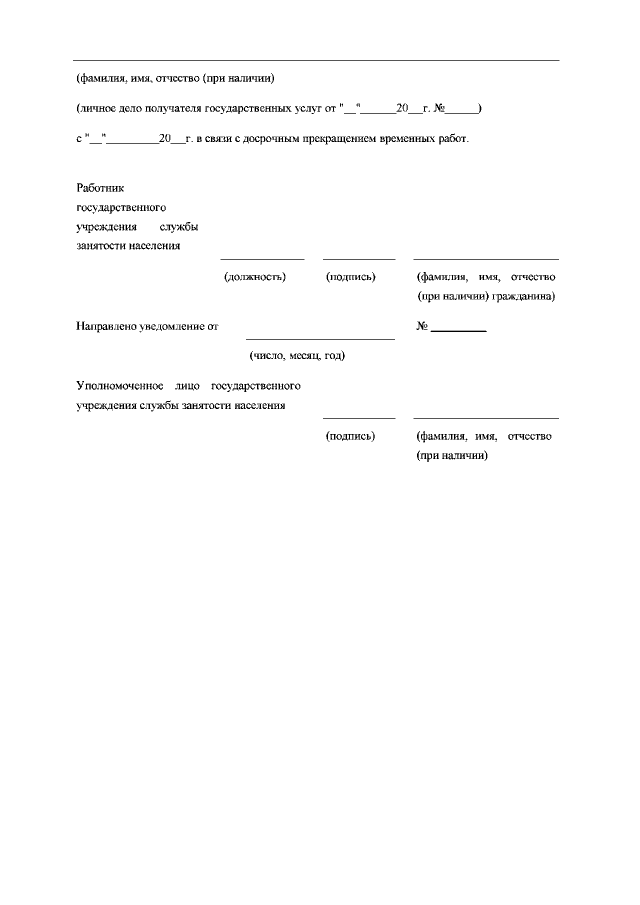 (фамилия, имя, отчество (при наличии)

(личное дело получателя государственных услуг от "__"______20__г. №______)

с "__"_________20__г. в связи с досрочным прекращением временных работ.

Работник государственного учреждения службы занятости населения

(должность) (подпись) (фамилия, имя, отчество (при наличии) гражданина)

Направлено уведомление от № _________

(число, месяц, год)

Уполномоченное лицо государственного учреждения службы занятости населения

(подпись) (фамилия, имя, отчество (при наличии)